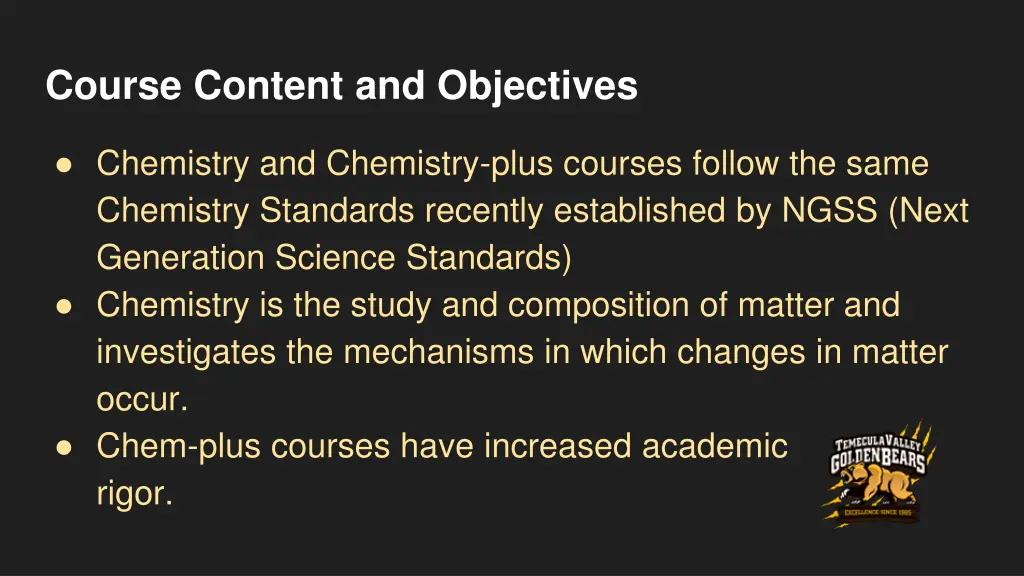 Course Content and Objectives

● Chemistry and Chemistry-plus courses follow the same Chemistry Standards recently established by NGSS (Next Generation Science Standards)
● Chemistry is the study and composition of matter and investigates the mechanisms in which changes in matter occur.
● Chem-plus courses have increased academic rigor.

TEMECULA VALLEY GOLDEN BEARS
EXCELLENCE SINCE 1985